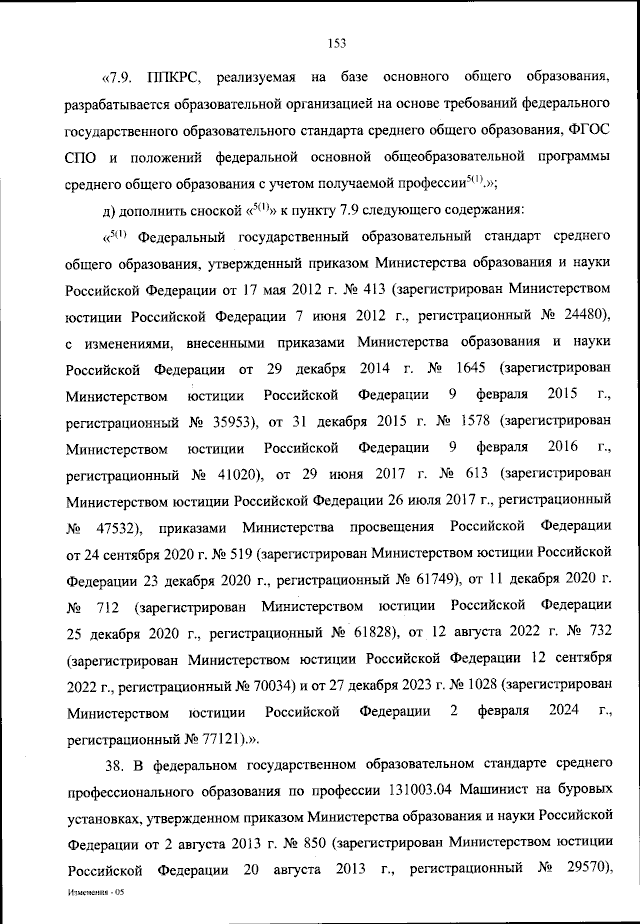 153

«7.9. ППКРС, реализуемая на базе основного общего образования, разрабатывается образовательной организацией на основе требований федерального государственного образовательного стандарта среднего общего образования, ФГОС СПО и положений федеральной основной общеобразовательной программы среднего общего образования с учетом получаемой профессии$^{5(1)}$.»;

д) дополнить сноской «$^{5(1)}$» к пункту 7.9 следующего содержания:

«$^{5(1)}$ Федеральный государственный образовательный стандарт среднего общего образования, утвержденный приказом Министерства образования и науки Российской Федерации от 17 мая 2012 г. № 413 (зарегистрирован Министерством юстиции Российской Федерации 7 июня 2012 г., регистрационный № 24480), с изменениями, внесенными приказами Министерства образования и науки Российской Федерации от 29 декабря 2014 г. № 1645 (зарегистрирован Министерством юстиции Российской Федерации 9 февраля 2015 г., регистрационный № 35953), от 31 декабря 2015 г. № 1578 (зарегистрирован Министерством юстиции Российской Федерации 9 февраля 2016 г., регистрационный № 41020), от 29 июня 2017 г. № 613 (зарегистрирован Министерством юстиции Российской Федерации 26 июля 2017 г., регистрационный № 47532), приказами Министерства просвещения Российской Федерации от 24 сентября 2020 г. № 519 (зарегистрирован Министерством юстиции Российской Федерации 23 декабря 2020 г., регистрационный № 61749), от 11 декабря 2020 г. № 712 (зарегистрирован Министерством юстиции Российской Федерации 25 декабря 2020 г., регистрационный № 61828), от 12 августа 2022 г. № 732 (зарегистрирован Министерством юстиции Российской Федерации 12 сентября 2022 г., регистрационный № 70034) и от 27 декабря 2023 г. № 1028 (зарегистрирован Министерством юстиции Российской Федерации 2 февраля 2024 г., регистрационный № 77121).».

38. В федеральном государственном образовательном стандарте среднего профессионального образования по профессии 131003.04 Машинист на буровых установках, утвержденном приказом Министерства образования и науки Российской Федерации от 2 августа 2013 г. № 850 (зарегистрирован Министерством юстиции Российской Федерации 20 августа 2013 г., регистрационный № 29570),

Изменения - 05